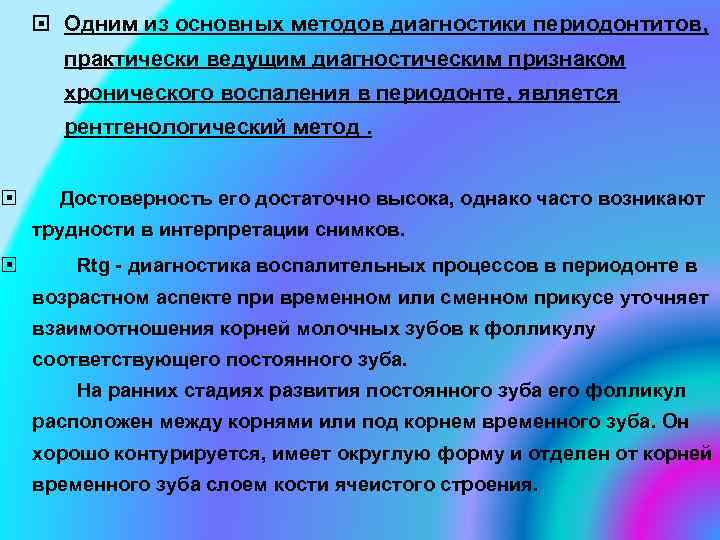 Одним из основных методов диагностики периодонтитов, практически ведущим диагностическим признаком хронического воспаления в периодонте, является рентгенологический метод .

Достоверность его достаточно высока, однако часто возникают трудности в интерпретации снимков.

Rtg - диагностика воспалительных процессов в периодонте в возрастном аспекте при временном или сменном прикусе уточняет взаимоотношения корней молочных зубов к фолликулу соответствующего постоянного зуба.

На ранних стадиях развития постоянного зуба его фолликул расположен между корнями или под корнем временного зуба. Он хорошо контурируется, имеет округлую форму и отделен от корней временного зуба слоем кости ячеистого строения.